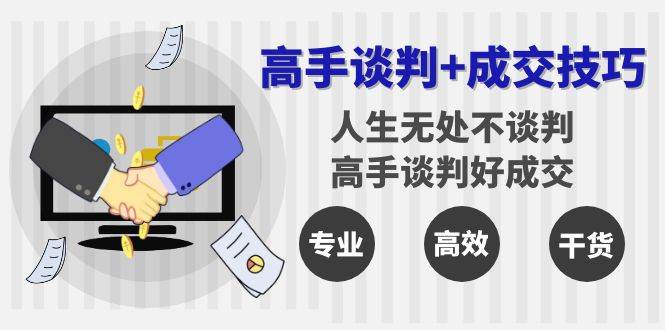 高手谈判+成交技巧

人生无处不谈判
高手谈判好成交

专业

高效

干货